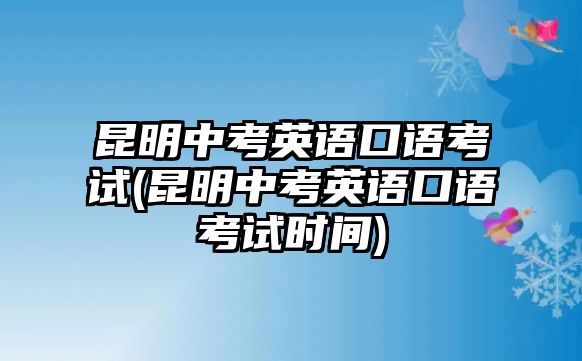 昆明中考英语口语考试(昆明中考英语口语考试时间)